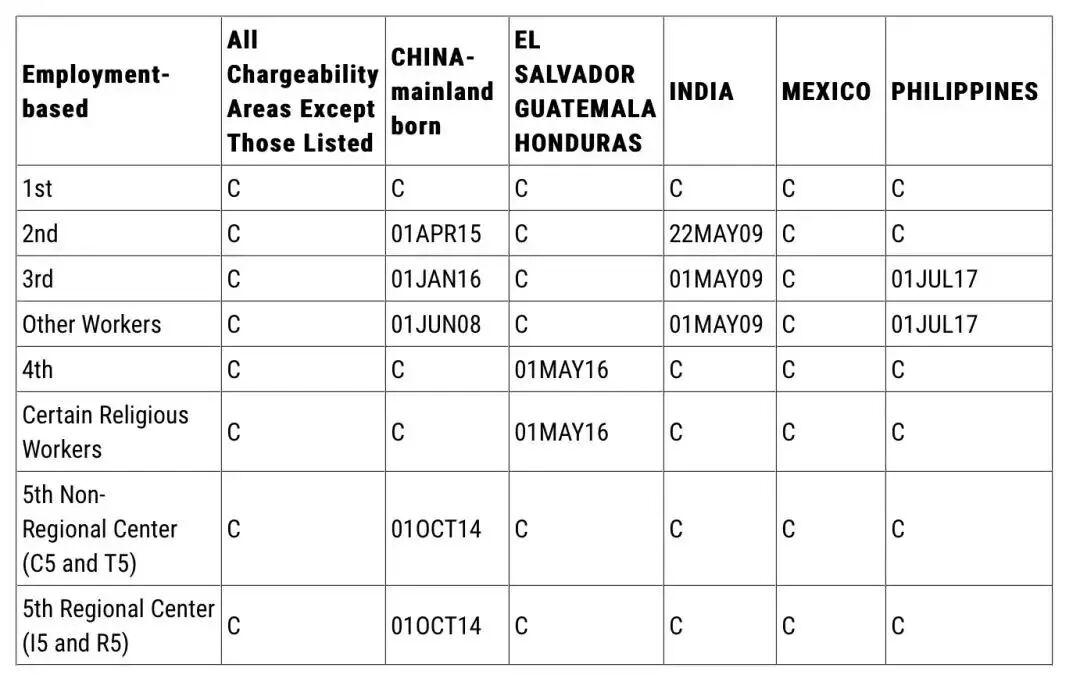 | Employment-based | All Chargeability Areas Except Those Listed | CHINA-mainland born | EL SALVADOR GUATEMALA HONDURAS | INDIA | MEXICO | PHILIPPINES |
|---|---|---|---|---|---|---|
| 1st | C | C | C | C | C | C |
| 2nd | C | 01APR15 | C | 22MAY09 | C | C |
| 3rd | C | 01JAN16 | C | 01MAY09 | C | 01JUL17 |
| Other Workers | C | 01JUN08 | C | 01MAY09 | C | 01JUL17 |
| 4th | C | C | 01MAY16 | C | C | C |
| Certain Religious Workers | C | C | 01MAY16 | C | C | C |
| 5th Non-Regional Center (C5 and T5) | C | 01OCT14 | C | C | C | C |
| 5th Regional Center (I5 and R5) | C | 01OCT14 | C | C | C | C |